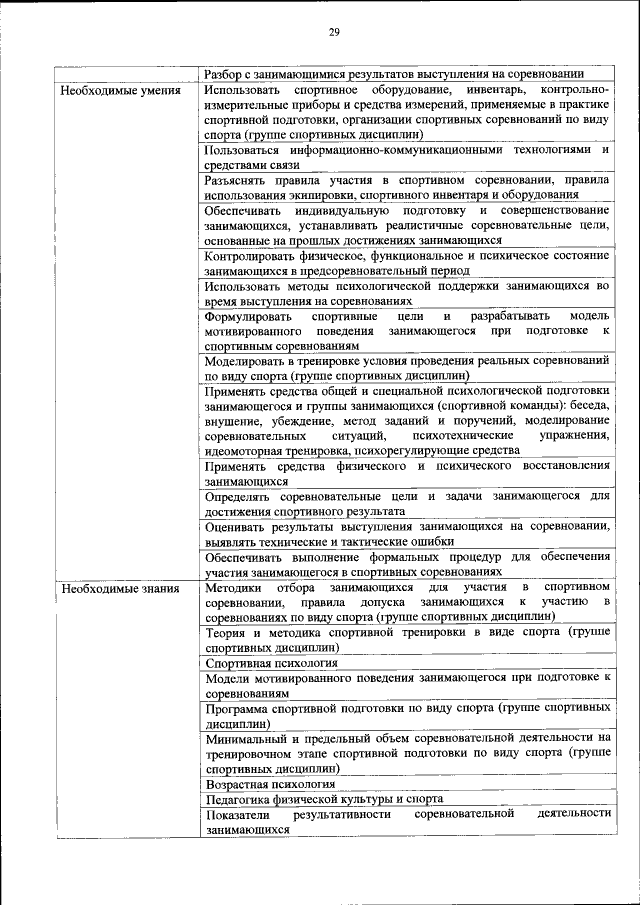 29

| | |
|---|---|
| | Разбор с занимающимися результатов выступления на соревновании |
| Необходимые умения | Использовать спортивное оборудование, инвентарь, контрольно-измерительные приборы и средства измерений, применяемые в практике спортивной подготовки, организации спортивных соревнований по виду спорта (группе спортивных дисциплин) |
| | Пользоваться информационно-коммуникационными технологиями и средствами связи |
| | Разъяснять правила участия в спортивном соревновании, правила использования экипировки, спортивного инвентаря и оборудования |
| | Обеспечивать индивидуальную подготовку и совершенствование занимающихся, устанавливать реалистичные соревновательные цели, основанные на прошлых достижениях занимающихся |
| | Контролировать физическое, функциональное и психическое состояние занимающихся в предсоревновательный период |
| | Использовать методы психологической поддержки занимающихся во время выступления на соревнованиях |
| | Формулировать спортивные цели и разрабатывать модель мотивированного поведения занимающегося при подготовке к спортивным соревнованиям |
| | Моделировать в тренировке условия проведения реальных соревнований по виду спорта (группе спортивных дисциплин) |
| | Применять средства общей и специальной психологической подготовки занимающегося и группы занимающихся (спортивной команды): беседа, внушение, убеждение, метод заданий и поручений, моделирование соревновательных ситуаций, психотехнические упражнения, идеомоторная тренировка, психорегулирующие средства |
| | Применять средства физического и психического восстановления занимающихся |
| | Определять соревновательные цели и задачи занимающегося для достижения спортивного результата |
| | Оценивать результаты выступления занимающихся на соревновании, выявлять технические и тактические ошибки |
| | Обеспечивать выполнение формальных процедур для обеспечения участия занимающегося в спортивных соревнованиях |
| Необходимые знания | Методики отбора занимающихся для участия в спортивном соревновании, правила допуска занимающихся к участию в соревнованиях по виду спорта (группе спортивных дисциплин) |
| | Теория и методика спортивной тренировки в виде спорта (группе спортивных дисциплин) |
| | Спортивная психология |
| | Модели мотивированного поведения занимающегося при подготовке к соревнованиям |
| | Программа спортивной подготовки по виду спорта (группе спортивных дисциплин) |
| | Минимальный и предельный объем соревновательной деятельности на тренировочном этапе спортивной подготовки по виду спорта (группе спортивных дисциплин) |
| | Возрастная психология |
| | Педагогика физической культуры и спорта |
| | Показатели результативности соревновательной деятельности занимающихся |